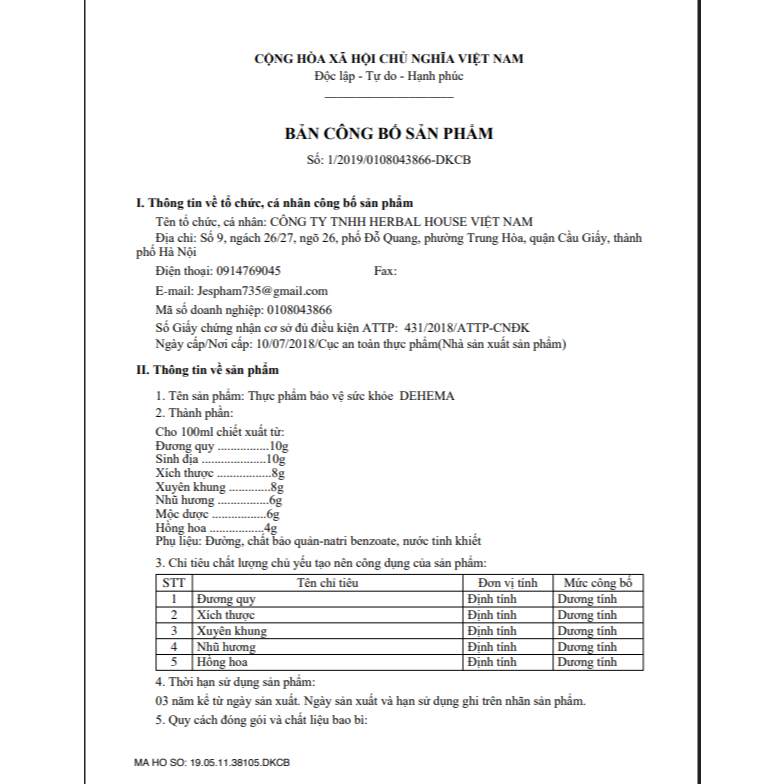 CỘNG HÒA XÃ HỘI CHỦ NGHĨA VIỆT NAM
Độc lập - Tự do - Hạnh phúc

BẢN CÔNG BỐ SẢN PHẨM
Số: 1/2019/0108043866-DKCB

I. Thông tin về tổ chức, cá nhân công bố sản phẩm
Tên tổ chức, cá nhân: CÔNG TY TNHH HERBAL HOUSE VIỆT NAM
Địa chỉ: Số 9, ngách 26/27, ngõ 26, phố Đỗ Quang, phường Trung Hòa, quận Cầu Giấy, thành phố Hà Nội
Điện thoại: 0914769045 Fax:
E-mail: Jespham735@gmail.com
Mã số doanh nghiệp: 0108043866
Số Giấy chứng nhận cơ sở đủ điều kiện ATTP: 431/2018/ATTP-CNĐK
Ngày cấp/Nơi cấp: 10/07/2018/Cục an toàn thực phẩm(Nhà sản xuất sản phẩm)

II. Thông tin về sản phẩm
1. Tên sản phẩm: Thực phẩm bảo vệ sức khỏe DEHEMA
2. Thành phần:
Cho 100ml chiết xuất từ:
Đương quy ................10g
Sinh địa ....................10g
Xích thược .................8g
Xuyên khung .............8g
Nhũ hương ................6g
Mộc dược .................6g
Hồng hoa ................4g
Phụ liệu: Đường, chất bảo quản-natri benzoate, nước tinh khiết
3. Chỉ tiêu chất lượng chủ yếu tạo nên công dụng của sản phẩm:

| STT | Tên chỉ tiêu | Đơn vị tính | Mức công bố |
|---|---|---|---|
| 1 | Đương quy | Định tính | Dương tính |
| 2 | Xích thược | Định tính | Dương tính |
| 3 | Xuyên khung | Định tính | Dương tính |
| 4 | Nhũ hương | Định tính | Dương tính |
| 5 | Hồng hoa | Định tính | Dương tính |

4. Thời hạn sử dụng sản phẩm:
03 năm kể từ ngày sản xuất. Ngày sản xuất và hạn sử dụng ghi trên nhãn sản phẩm.
5. Quy cách đóng gói và chất liệu bao bì:

MA HO SO: 19.05.11.38105.DKCB